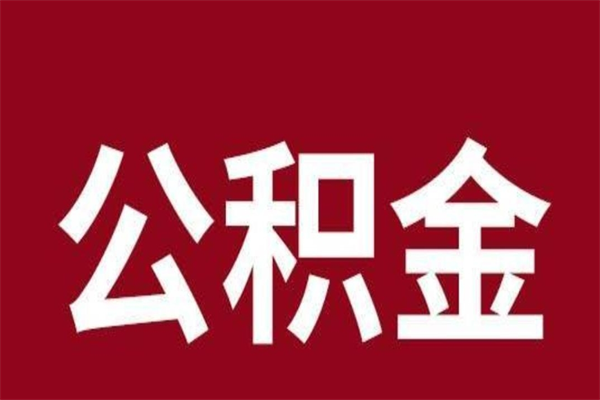 公积金